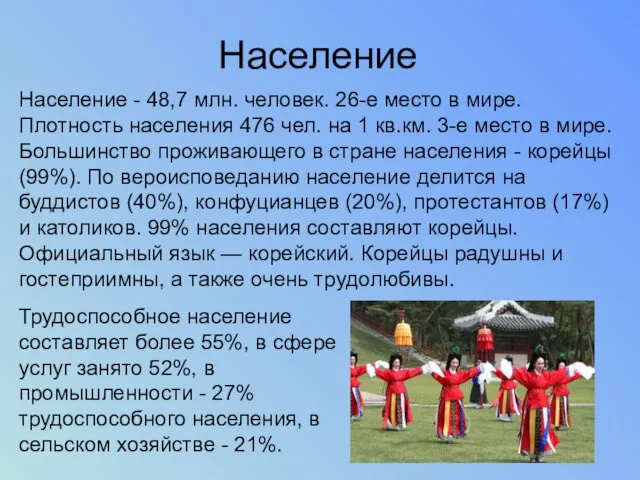 Население

Население - 48,7 млн. человек. 26-е место в мире. Плотность населения 476 чел. на 1 кв.км. 3-е место в мире. Большинство проживающего в стране населения - корейцы (99%). По вероисповеданию население делится на буддистов (40%), конфуцианцев (20%), протестантов (17%) и католиков. 99% населения составляют корейцы. Официальный язык — корейский. Корейцы радушны и гостеприимны, а также очень трудолюбивы.

Трудоспособное население составляет более 55%, в сфере услуг занято 52%, в промышленности - 27% трудоспособного населения, в сельском хозяйстве - 21%.